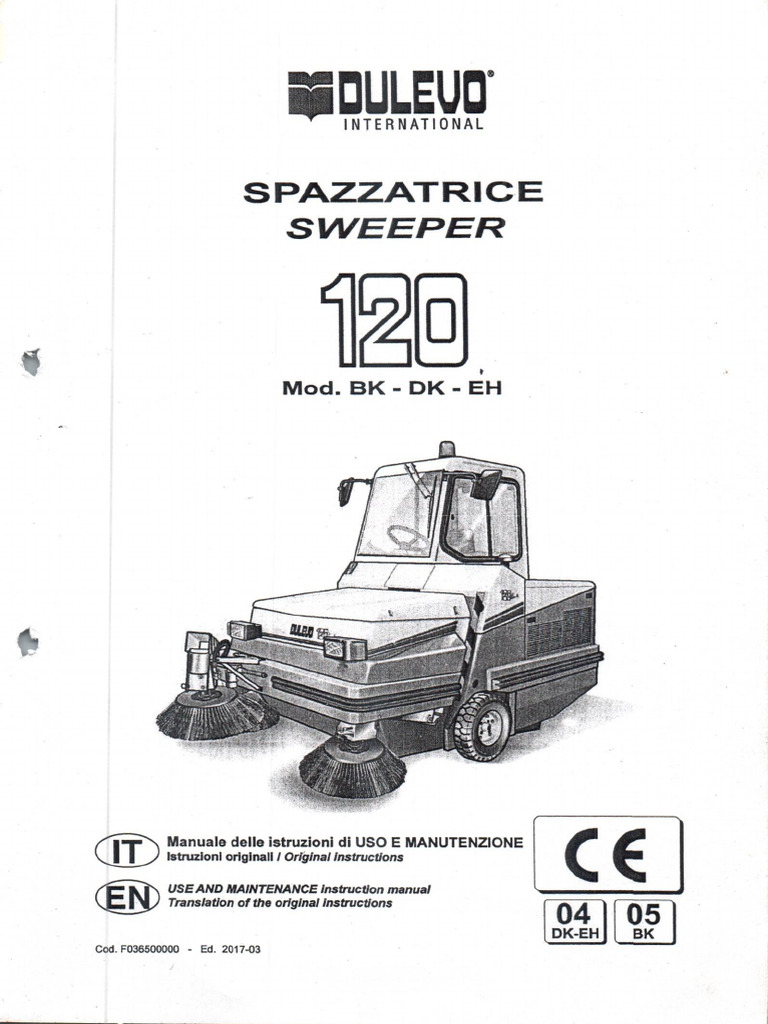 DULEVO®
INTERNATIONAL

SPAZZATRICE
SWEEPER

120

Mod. BK - DK - EH

IT Manuale delle istruzioni di USO E MANUTENZIONE
Istruzioni originali / Original instructions

EN USE AND MAINTENANCE instruction manual
Translation of the original instructions

CE

04 DK-EH

05 BK

Cod. F036500000 - Ed. 2017-03